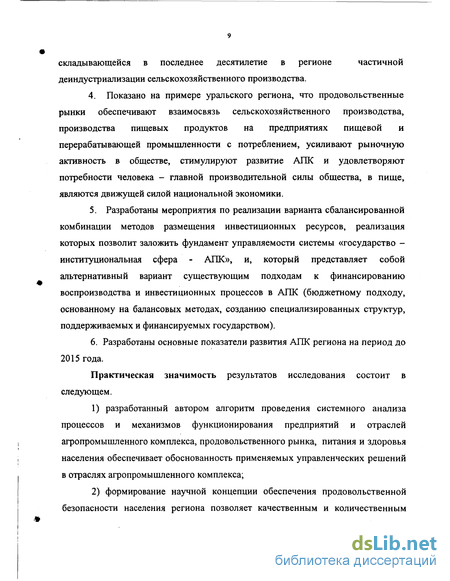 9

складывающейся в последнее десятилетие в регионе частичной деиндустриализации сельскохозяйственного производства.

4. Показано на примере уральского региона, что продовольственные рынки обеспечивают взаимосвязь сельскохозяйственного производства, производства пищевых продуктов на предприятиях пищевой и перерабатывающей промышленности с потреблением, усиливают рыночную активность в обществе, стимулируют развитие АПК и удовлетворяют потребности человека – главной производительной силы общества, в пище, являются движущей силой национальной экономики.

5. Разработаны мероприятия по реализации варианта сбалансированной комбинации методов размещения инвестиционных ресурсов, реализация которых позволит заложить фундамент управляемости системы «государство – институциональная сфера - АПК», и, который представляет собой альтернативный вариант существующим подходам к финансированию воспроизводства и инвестиционных процессов в АПК (бюджетному подходу, основанному на балансовых методах, созданию специализированных структур, поддерживаемых и финансируемых государством).

6. Разработаны основные показатели развития АПК региона на период до 2015 года.

Практическая значимость результатов исследования состоит в следующем.

1) разработанный автором алгоритм проведения системного анализа процессов и механизмов функционирования предприятий и отраслей агропромышленного комплекса, продовольственного рынка, питания и здоровья населения обеспечивает обоснованность применяемых управленческих решений в отраслях агропромышленного комплекса;

2) формирование научной концепции обеспечения продовольственной безопасности населения региона позволяет качественным и количественным

dsLib.net
библиотека диссертаций